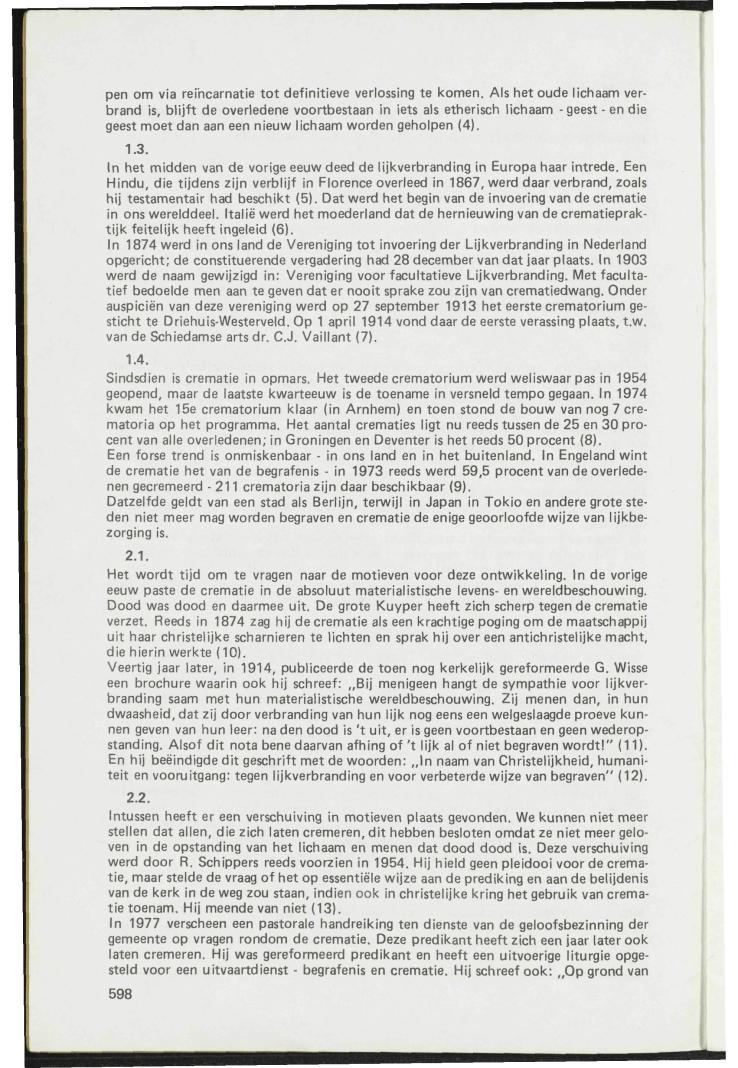 pen om via reïncarnatie tot definitieve verlossing te komen. Als het oude lichaam verbrand is, blijft de overledene voortbestaan in iets als etherisch lichaam - geest - en die geest moet dan aan een nieuw lichaam worden geholpen (4).

1.3.

In het midden van de vorige eeuw deed de lijkverbranding in Europa haar intrede. Een Hindu, die tijdens zijn verblijf in Florence overleed in 1867, werd daar verbrand, zoals hij testamentair had beschikt (5). Dat werd het begin van de invoering van de crematie in ons werelddeel. Italië werd het moederland dat de hernieuwing van de crematiepraktijk feitelijk heeft ingeleid (6).

In 1874 werd in ons land de Vereniging tot invoering der Lijkverbranding in Nederland opgericht; de constituerende vergadering had 28 december van dat jaar plaats. In 1903 werd de naam gewijzigd in: Vereniging voor facultatieve Lijkverbranding. Met facultatief bedoelde men aan te geven dat er nooit sprake zou zijn van crematiedwang. Onder auspiciën van deze vereniging werd op 27 september 1913 het eerste crematorium gesticht te Driehuis-Westerveld. Op 1 april 1914 vond daar de eerste verassing plaats, t.w. van de Schiedamse arts dr. C.J. Vaillant (7).

1.4.

Sindsdien is crematie in opmars. Het tweede crematorium werd weliswaar pas in 1954 geopend, maar de laatste kwarteeuw is de toename in versneld tempo gegaan. In 1974 kwam het 15e crematorium klaar (in Arnhem) en toen stond de bouw van nog 7 crematoria op het programma. Het aantal crematies ligt nu reeds tussen de 25 en 30 procent van alle overledenen; in Groningen en Deventer is het reeds 50 procent (8).

Een forse trend is onmiskenbaar - in ons land en in het buitenland. In Engeland wint de crematie het van de begrafenis - in 1973 reeds werd 59,5 procent van de overledenen gecremeerd - 211 crematoria zijn daar beschikbaar (9).

Datzelfde geldt van een stad als Berlijn, terwijl in Japan in Tokio en andere grote steden niet meer mag worden begraven en crematie de enige geoorloofde wijze van lijkbezorging is.

2.1.

Het wordt tijd om te vragen naar de motieven voor deze ontwikkeling. In de vorige eeuw paste de crematie in de absoluut materialistische levens- en wereldbeschouwing. Dood was dood en daarmee uit. De grote Kuyper heeft zich scherp tegen de crematie verzet. Reeds in 1874 zag hij de crematie als een krachtige poging om de maatschappij uit haar christelijke scharnieren te lichten en sprak hij over een antichristelijke macht, die hierin werkte (10).

Veertig jaar later, in 1914, publiceerde de toen nog kerkelijk gereformeerde G. Wisse een brochure waarin ook hij schreef: „Bij menigeen hangt de sympathie voor lijkverbranding saam met hun materialistische wereldbeschouwing. Zij menen dan, in hun dwaasheid, dat zij door verbranding van hun lijk nog eens een welgeslaagde proeve kunnen geven van hun leer: na den dood is 't uit, er is geen voortbestaan en geen wederopstanding. Alsof dit nota bene daarvan afhing of 't lijk al of niet begraven wordt!" (11).

En hij beëindigde dit geschrift met de woorden: „In naam van Christelijkheid, humaniteit en vooruitgang: tegen lijkverbranding en voor verbeterde wijze van begraven" (12).

2.2.

Intussen heeft er een verschuiving in motieven plaats gevonden. We kunnen niet meer stellen dat allen, die zich laten cremeren, dit hebben besloten omdat ze niet meer geloven in de opstanding van het lichaam en menen dat dood dood is. Deze verschuiving werd door R. Schippers reeds voorzien in 1954. Hij hield geen pleidooi voor de crematie, maar stelde de vraag of het op essentiële wijze aan de prediking en aan de belijdenis van de kerk in de weg zou staan, indien ook in christelijke kring het gebruik van crematie toenam. Hij meende van niet (13).

In 1977 verscheen een pastorale handreiking ten dienste van de geloofsbezinning der gemeente op vragen rondom de crematie. Deze predikant heeft zich een jaar later ook laten cremeren. Hij was gereformeerd predikant en heeft een uitvoerige liturgie opgesteld voor een uitvaartdienst - begrafenis en crematie. Hij schreef ook: „Op grond van

598